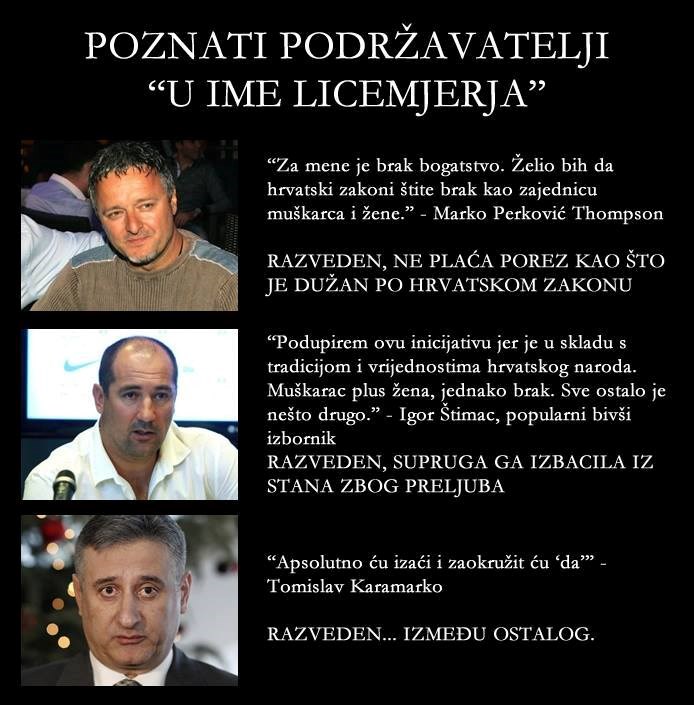 POZNATI PODRŽAVATELJI
“U IME LICEMJERJA”

“Za mene je brak bogatstvo. Želio bih da hrvatski zakoni štite brak kao zajednicu muškarca i žene.” - Marko Perković Thompson

RAZVEDEN, NE PLAĆA POREZ KAO ŠTO JE DUŽAN PO HRVATSKOM ZAKONU

“Podupirem ovu inicijativu jer je u skladu s tradicijom i vrijednostima hrvatskog naroda. Muškarac plus žena, jednako brak. Sve ostalo je nešto drugo.” - Igor Štimac, popularni bivši izbornik
RAZVEDEN, SUPRUGA GA IZBACILA IZ STANA ZBOG PRELJUBA

“Apsolutno ću izaći i zaokružit ću ‘da’” - Tomislav Karamarko

RAZVEDEN... IZMEĐU OSTALOG.